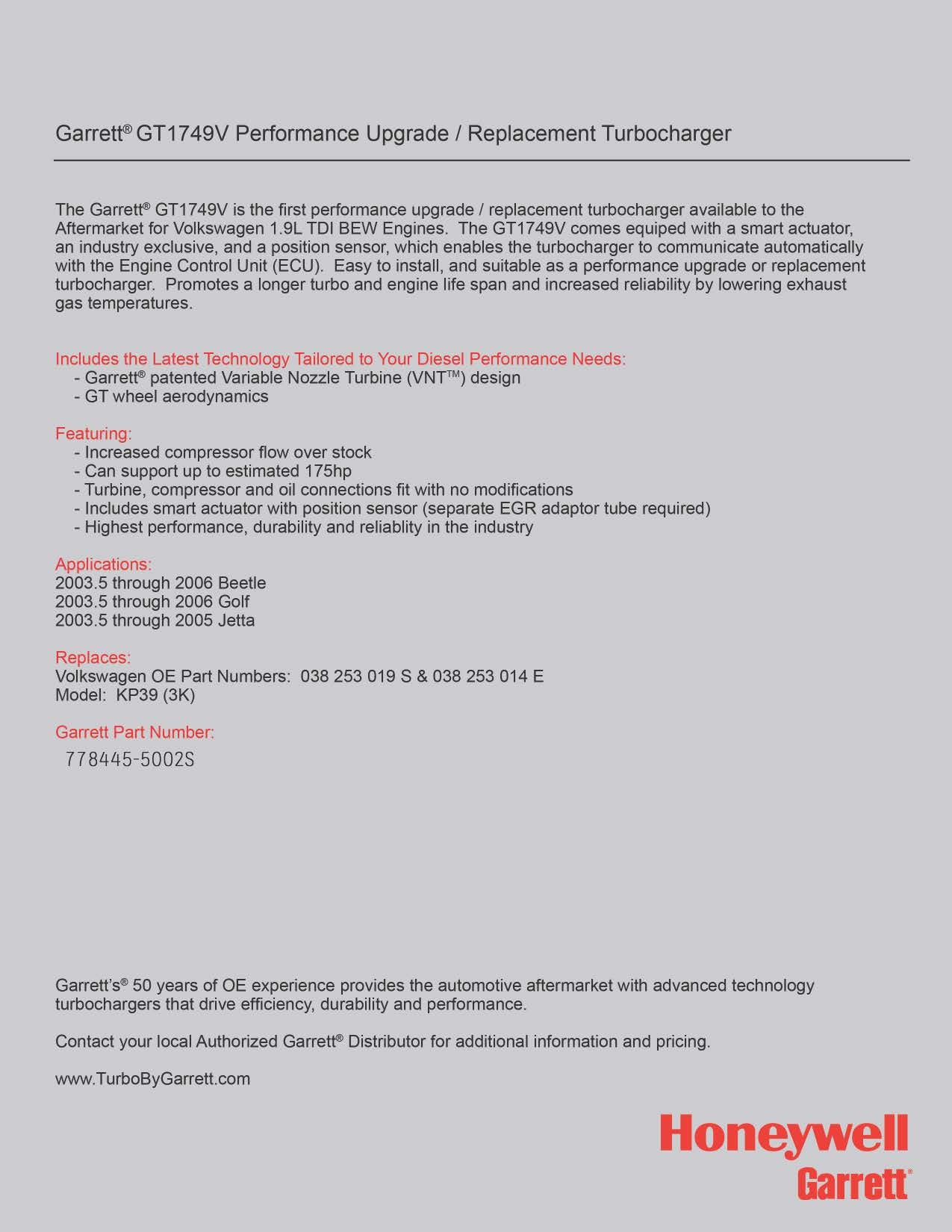 Garrett® GT1749V Performance Upgrade / Replacement Turbocharger

The Garrett® GT1749V is the first performance upgrade / replacement turbocharger available to the Aftermarket for Volkswagen 1.9L TDI BEW Engines. The GT1749V comes equiped with a smart actuator, an industry exclusive, and a position sensor, which enables the turbocharger to communicate automatically with the Engine Control Unit (ECU). Easy to install, and suitable as a performance upgrade or replacement turbocharger. Promotes a longer turbo and engine life span and increased reliability by lowering exhaust gas temperatures.

Includes the Latest Technology Tailored to Your Diesel Performance Needs:
- Garrett® patented Variable Nozzle Turbine (VNT™) design
- GT wheel aerodynamics

Featuring:
- Increased compressor flow over stock
- Can support up to estimated 175hp
- Turbine, compressor and oil connections fit with no modifications
- Includes smart actuator with position sensor (separate EGR adaptor tube required)
- Highest performance, durability and reliablity in the industry

Applications:
2003.5 through 2006 Beetle
2003.5 through 2006 Golf
2003.5 through 2005 Jetta

Replaces:
Volkswagen OE Part Numbers: 038 253 019 S & 038 253 014 E
Model: KP39 (3K)

Garrett Part Number:
778445-5002S

Garrett's® 50 years of OE experience provides the automotive aftermarket with advanced technology turbochargers that drive efficiency, durability and performance.

Contact your local Authorized Garrett® Distributor for additional information and pricing.

www.TurboByGarrett.com

Honeywell
Garrett®